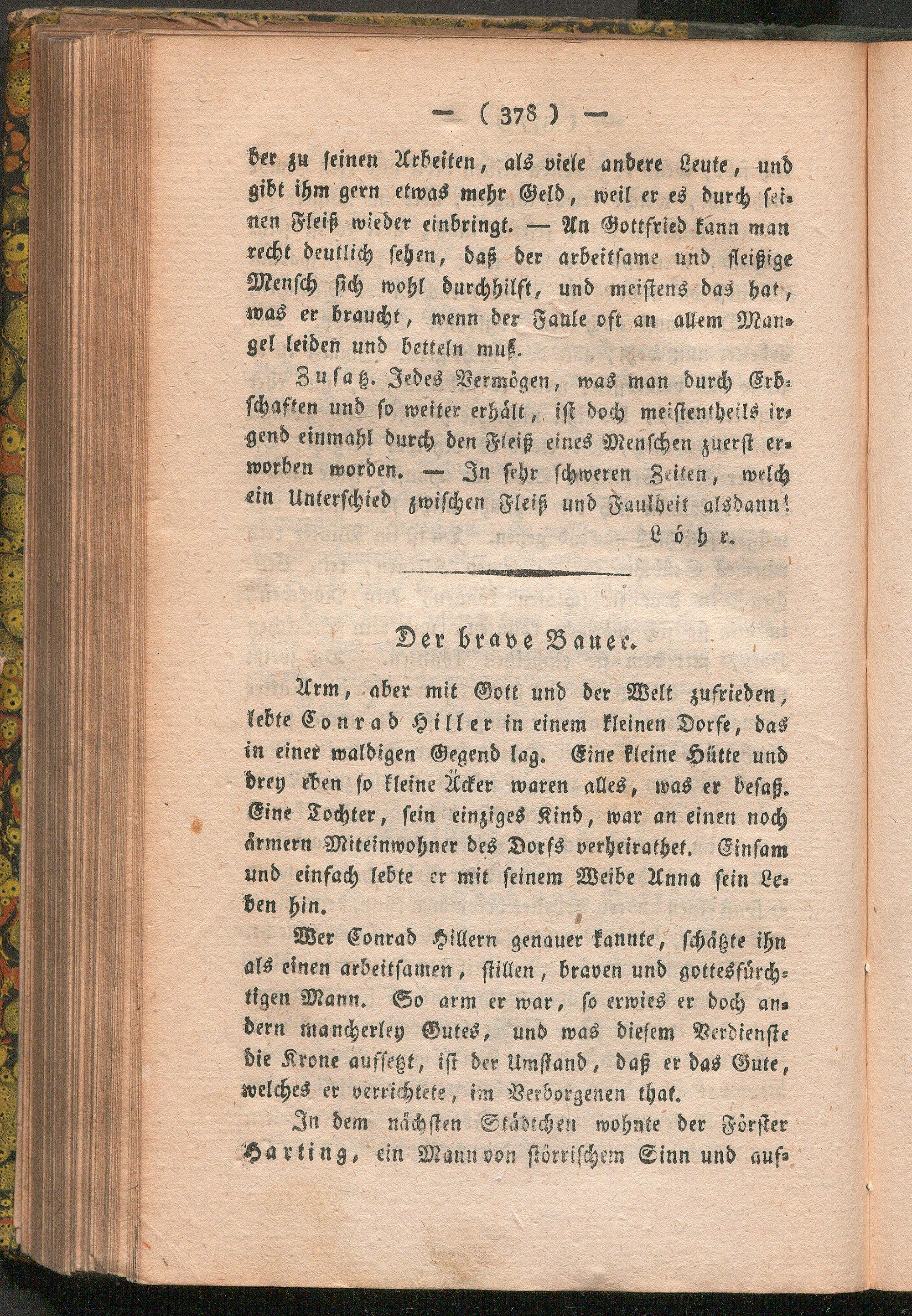 — ( 378 ) —

ber zu seinen Arbeiten, als viele andere Leute, und gibt ihm gern etwas mehr Geld, weil er es durch seinen Fleiß wieder einbringt. — An Gottfried kann man recht deutlich sehen, daß der arbeitsame und fleißige Mensch sich wohl durchhilft, und meistens das hat, was er braucht, wenn der Faule oft an allem Mangel leiden und betteln muß.

Zusatz. Jedes Vermögen, was man durch Erbschaften und so weiter erhält, ist doch meistentheils irgend einmahl durch den Fleiß eines Menschen zuerst erworben worden. — In sehr schweren Zeiten, welch ein Unterschied zwischen Fleiß und Faulheit alsdann!

Löhr.

Der brave Bauer.

Arm, aber mit Gott und der Welt zufrieden, lebte Conrad Hiller in einem kleinen Dorfe, das in einer waldigen Gegend lag. Eine kleine Hütte und drey eben so kleine Äcker waren alles, was er besaß. Eine Tochter, sein einziges Kind, war an einen noch ärmern Miteinwohner des Dorfs verheirathet. Einsam und einfach lebte er mit seinem Weibe Anna sein Leben hin.

Wer Conrad Hillern genauer kannte, schätzte ihn als einen arbeitsamen, stillen, braven und gottesfürchtigen Mann. So arm er war, so erwies er doch andern mancherley Gutes, und was diesem Verdienste die Krone aufsetzt, ist der Umstand, daß er das Gute, welches er verrichtete, im Verborgenen that.

In dem nächsten Städtchen wohnte der Förster Harting, ein Mann von störrischem Sinn und auf-